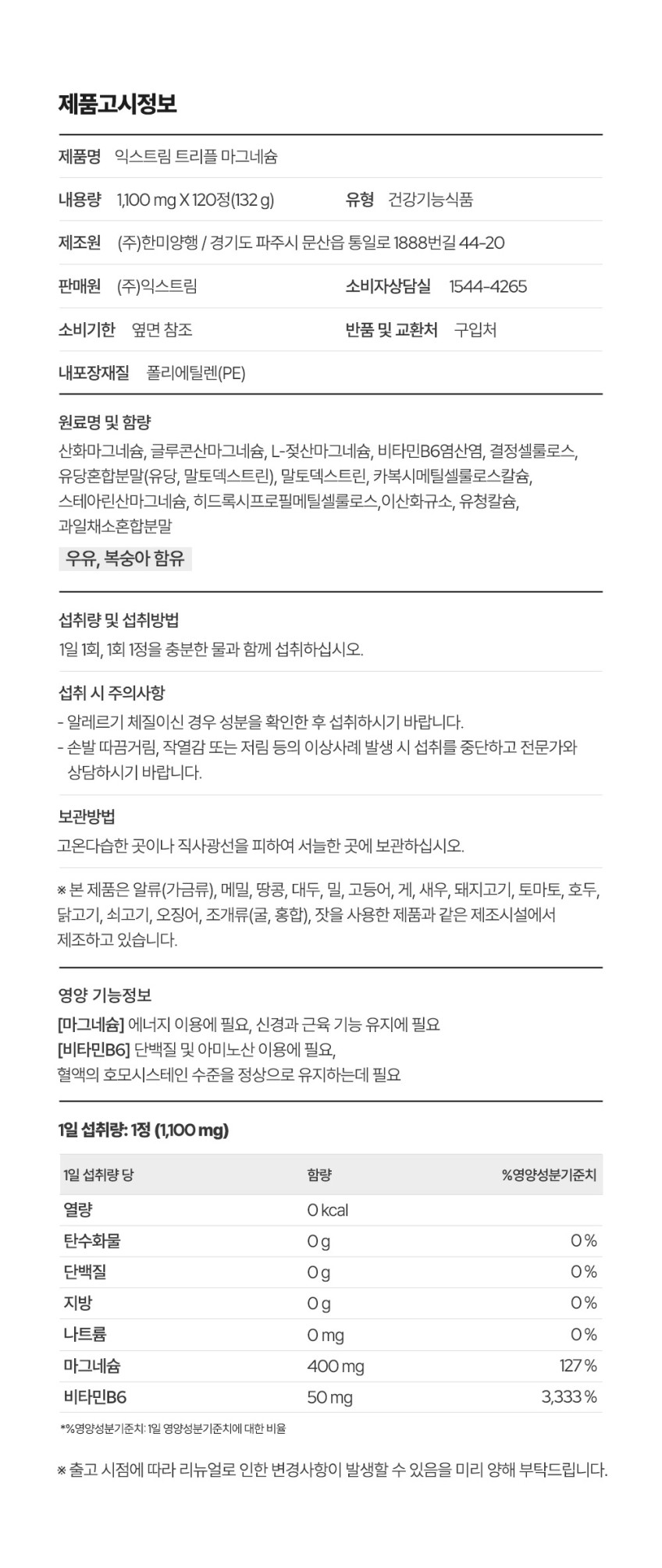 제품고시정보

제품명 익스트림 트리플 마그네슘

내용량 1,100 mg X 120정(132 g) 유형 건강기능식품

제조원 (주)한미양행 / 경기도 파주시 문산읍 통일로 1888번길 44-20

판매원 (주)익스트림 소비자상담실 1544-4265

소비기한 옆면 참조 반품 및 교환처 구입처

내포장재질 폴리에틸렌(PE)

원료명 및 함량
산화마그네슘, 글루콘산마그네슘, L-젖산마그네슘, 비타민B6염산염, 결정셀룰로스, 유당혼합분말(유당, 말토덱스트린), 말토덱스트린, 카복시메틸셀룰로스칼슘, 스테아린산마그네슘, 히드록시프로필메틸셀룰로스,이산화규소, 유청칼슘, 과일채소혼합분말

우유, 복숭아 함유

섭취량 및 섭취방법
1일 1회, 1회 1정을 충분한 물과 함께 섭취하십시오.

섭취 시 주의사항
- 알레르기 체질이신 경우 성분을 확인한 후 섭취하시기 바랍니다.
- 손발 따끔거림, 작열감 또는 저림 등의 이상사례 발생 시 섭취를 중단하고 전문가와 상담하시기 바랍니다.

보관방법
고온다습한 곳이나 직사광선을 피하여 서늘한 곳에 보관하십시오.

※ 본 제품은 알류(가금류), 메밀, 땅콩, 대두, 밀, 고등어, 게, 새우, 돼지고기, 토마토, 호두, 닭고기, 쇠고기, 오징어, 조개류(굴, 홍합), 잣을 사용한 제품과 같은 제조시설에서 제조하고 있습니다.

영양 기능정보
[마그네슘] 에너지 이용에 필요, 신경과 근육 기능 유지에 필요
[비타민B6] 단백질 및 아미노산 이용에 필요, 혈액의 호모시스테인 수준을 정상으로 유지하는데 필요

1일 섭취량: 1정 (1,100 mg)

| 1일 섭취량 당 | 함량 | %영양성분기준치 |
|---|---|---|
| 열량 | 0 kcal | |
| 탄수화물 | 0 g | 0 % |
| 단백질 | 0 g | 0 % |
| 지방 | 0 g | 0 % |
| 나트륨 | 0 mg | 0 % |
| 마그네슘 | 400 mg | 127 % |
| 비타민B6 | 50 mg | 3,333 % |

*%영양성분기준치: 1일 영양성분기준치에 대한 비율

※ 출고 시점에 따라 리뉴얼로 인한 변경사항이 발생할 수 있음을 미리 양해 부탁드립니다.